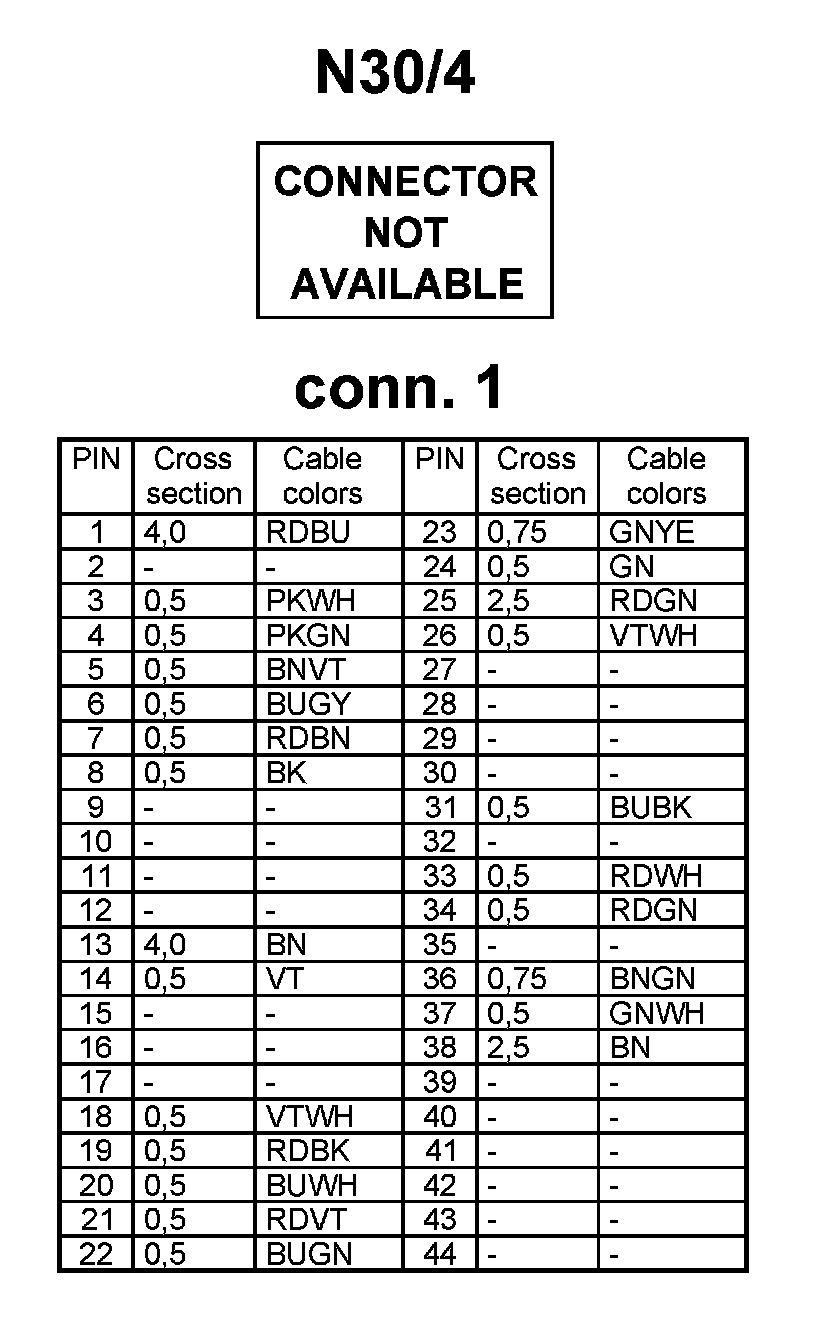 N30/4

CONNECTOR NOT AVAILABLE

conn. 1

| PIN | Cross section | Cable colors | PIN | Cross section | Cable colors |
|---|---|---|---|---|---|
| 1 | 4,0 | RDBU | 23 | 0,75 | GNYE |
| 2 | - | - | 24 | 0,5 | GN |
| 3 | 0,5 | PKWH | 25 | 2,5 | RDGN |
| 4 | 0,5 | PKGN | 26 | 0,5 | VTWH |
| 5 | 0,5 | BNVT | 27 | - | - |
| 6 | 0,5 | BUGY | 28 | - | - |
| 7 | 0,5 | RDBN | 29 | - | - |
| 8 | 0,5 | BK | 30 | - | - |
| 9 | - | - | 31 | 0,5 | BUBK |
| 10 | - | - | 32 | - | - |
| 11 | - | - | 33 | 0,5 | RDWH |
| 12 | - | - | 34 | 0,5 | RDGN |
| 13 | 4,0 | BN | 35 | - | - |
| 14 | 0,5 | VT | 36 | 0,75 | BNGN |
| 15 | - | - | 37 | 0,5 | GNWH |
| 16 | - | - | 38 | 2,5 | BN |
| 17 | - | - | 39 | - | - |
| 18 | 0,5 | VTWH | 40 | - | - |
| 19 | 0,5 | RDBK | 41 | - | - |
| 20 | 0,5 | BUWH | 42 | - | - |
| 21 | 0,5 | RDVT | 43 | - | - |
| 22 | 0,5 | BUGN | 44 | - | - |